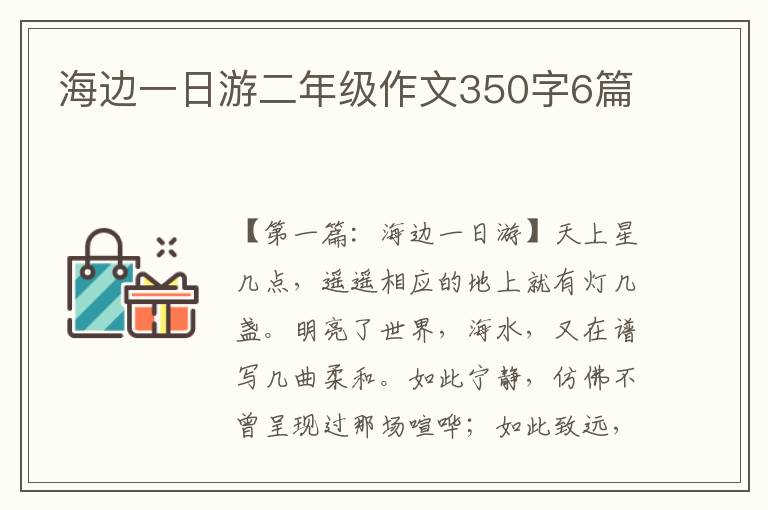 海边一日游二年级作文350字6篇

【第一篇：海边一日游】天上星几点，遥遥相应的地上就有灯几盏。明亮了世界，海水，又在谱写几曲柔和。如此宁静，仿佛不曾呈现过那场喧哗；如此致远，